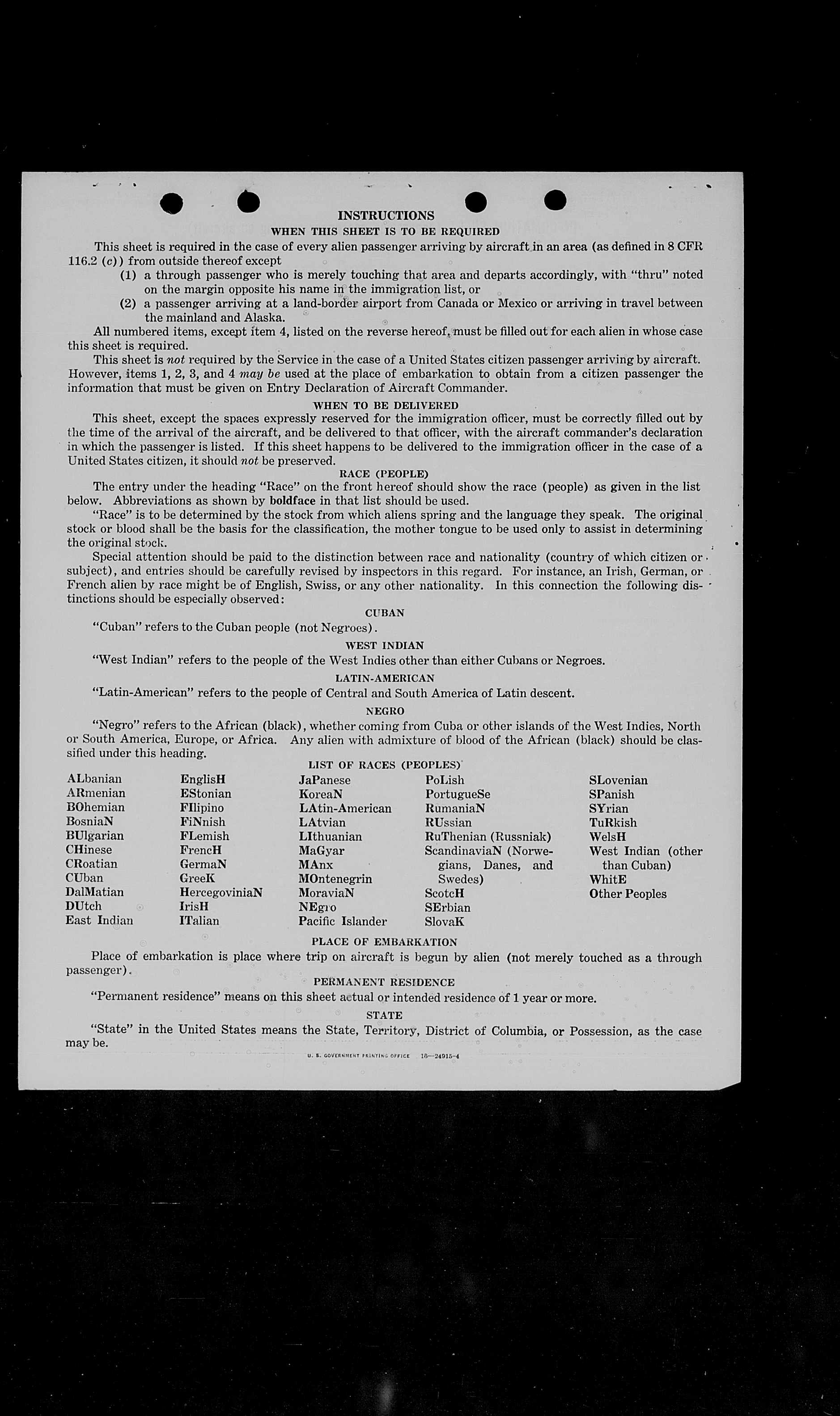 INSTRUCTIONS

WHEN THIS SHEET IS TO BE REQUIRED

This sheet is required in the case of every alien passenger arriving by aircraft in an area (as defined in 8 CFR 116.2 (c)) from outside thereof except

(1) a through passenger who is merely touching that area and departs accordingly, with "thru" noted on the margin opposite his name in the immigration list, or

(2) a passenger arriving at a land-border airport from Canada or Mexico or arriving in travel between the mainland and Alaska.

All numbered items, except item 4, listed on the reverse hereof, must be filled out for each alien in whose case this sheet is required.

This sheet is not required by the Service in the case of a United States citizen passenger arriving by aircraft. However, items 1, 2, 3, and 4 may be used at the place of embarkation to obtain from a citizen passenger the information that must be given on Entry Declaration of Aircraft Commander.

WHEN TO BE DELIVERED

This sheet, except the spaces expressly reserved for the immigration officer, must be correctly filled out by the time of the arrival of the aircraft, and be delivered to that officer, with the aircraft commander's declaration in which the passenger is listed. If this sheet happens to be delivered to the immigration officer in the case of a United States citizen, it should not be preserved.

RACE (PEOPLE)

The entry under the heading "Race" on the front hereof should show the race (people) as given in the list below. Abbreviations as shown by boldface in that list should be used.

"Race" is to be determined by the stock from which aliens spring and the language they speak. The original stock or blood shall be the basis for the classification, the mother tongue to be used only to assist in determining the original stock.

Special attention should be paid to the distinction between race and nationality (country of which citizen or subject), and entries should be carefully revised by inspectors in this regard. For instance, an Irish, German, or French alien by race might be of English, Swiss, or any other nationality. In this connection the following distinctions should be especially observed:

CUBAN

"Cuban" refers to the Cuban people (not Negroes).

WEST INDIAN

"West Indian" refers to the people of the West Indies other than either Cubans or Negroes.

LATIN-AMERICAN

"Latin-American" refers to the people of Central and South America of Latin descent.

NEGRO

"Negro" refers to the African (black), whether coming from Cuba or other islands of the West Indies, North or South America, Europe, or Africa. Any alien with admixture of blood of the African (black) should be classified under this heading.

LIST OF RACES (PEOPLES)

ALbanian
ARmenian
BOhemian
BosniaN
BUlgarian
CHinese
CRoatian
CUban
DalMatian
DUtch
East Indian

EnglisH
EStonian
FIlipino
FiNnish
FLemish
FrencH
GermaN
GreeK
HercegoviniaN
IrisH
ITalian

JaPanese
KoreaN
LAtin-American
LAtvian
LIthuanian
MaGyar
MAnx
MOntenegrin
MoraviaN
NEgro
Pacific Islander

PoLish
PortugueSe
RumaniaN
RUssian
RuThenian (Russniak)
ScandinaviaN (Norwegians, Danes, and Swedes)
ScotcH
SErbian
SlovaK

SLovenian
SPanish
SYrian
TuRkish
WelsH
West Indian (other than Cuban)
WhitE
Other Peoples

PLACE OF EMBARKATION

Place of embarkation is place where trip on aircraft is begun by alien (not merely touched as a through passenger).

PERMANENT RESIDENCE

"Permanent residence" means on this sheet actual or intended residence of 1 year or more.

STATE

"State" in the United States means the State, Territory, District of Columbia, or Possession, as the case may be.

U. S. GOVERNMENT PRINTING OFFICE 16—24915-4